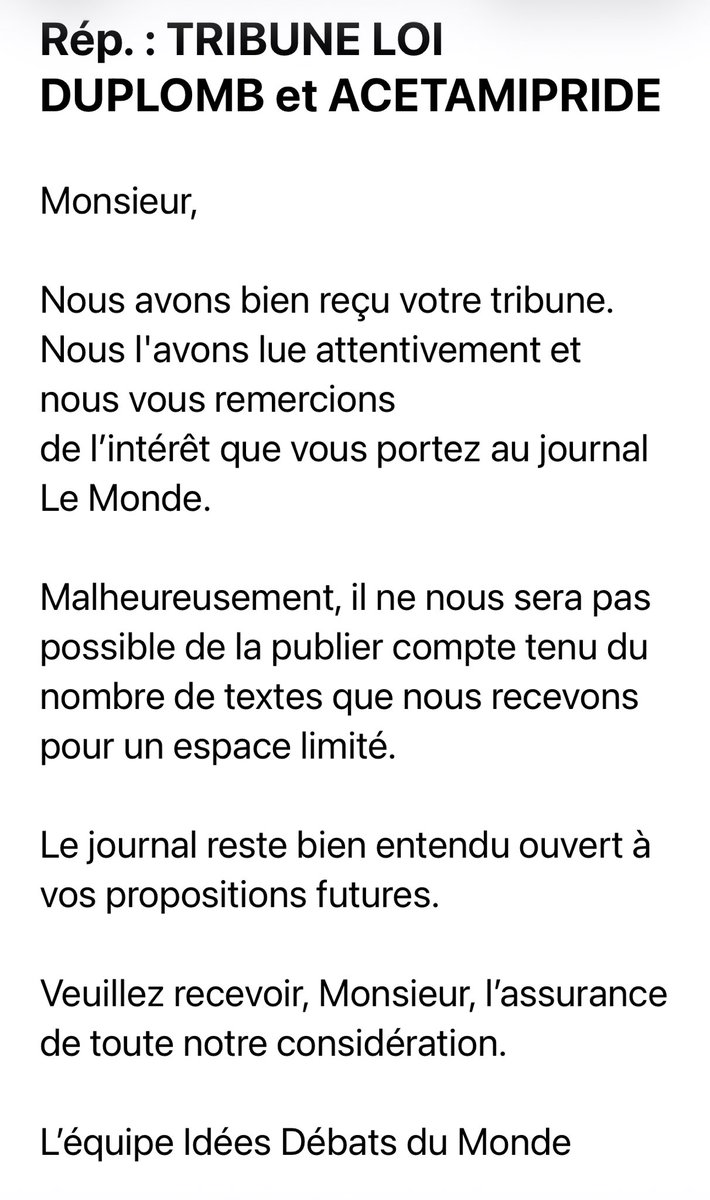 Rép. : TRIBUNE LOI DUPLOMB et ACETAMIPRIDE

Monsieur,

Nous avons bien reçu votre tribune. Nous l'avons lue attentivement et nous vous remercions de l’intérêt que vous portez au journal Le Monde.

Malheureusement, il ne nous sera pas possible de la publier compte tenu du nombre de textes que nous recevons pour un espace limité.

Le journal reste bien entendu ouvert à vos propositions futures.

Veuillez recevoir, Monsieur, l’assurance de toute notre considération.

L’équipe Idées Débats du Monde